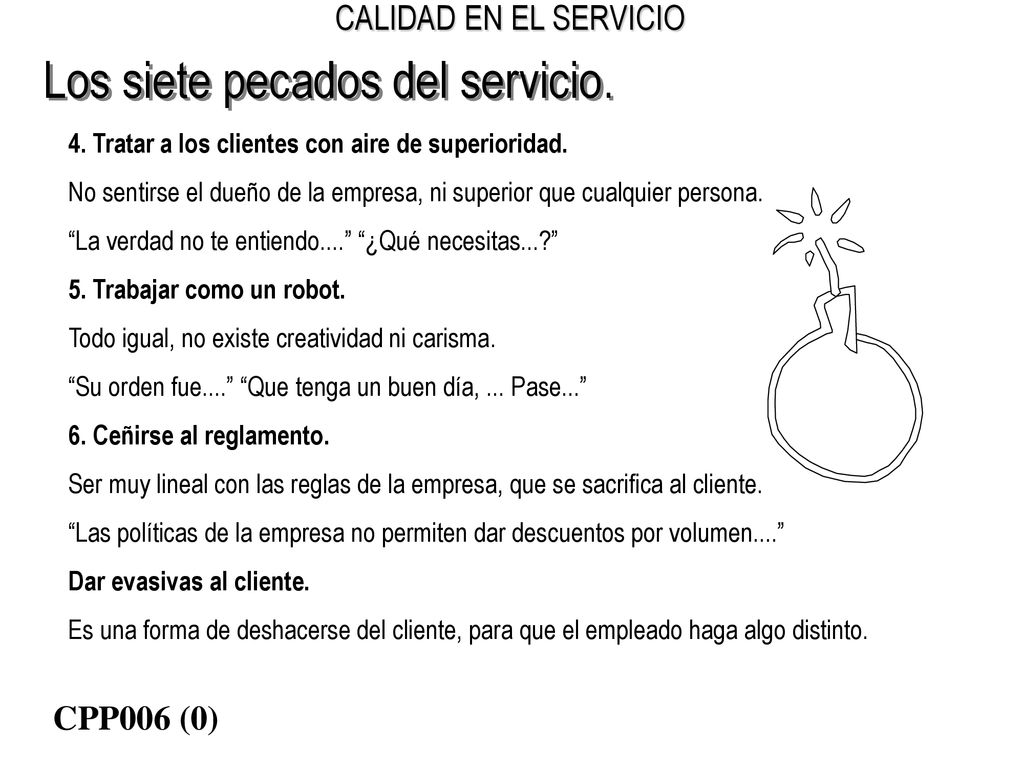 CALIDAD EN EL SERVICIO

Los siete pecados del servicio.

4. Tratar a los clientes con aire de superioridad.

No sentirse el dueño de la empresa, ni superior que cualquier persona.

“La verdad no te entiendo....” “¿Qué necesitas...?”

5. Trabajar como un robot.

Todo igual, no existe creatividad ni carisma.

“Su orden fue....” “Que tenga un buen día, ... Pase...”

6. Ceñirse al reglamento.

Ser muy lineal con las reglas de la empresa, que se sacrifica al cliente.

“Las políticas de la empresa no permiten dar descuentos por volumen....”

Dar evasivas al cliente.

Es una forma de deshacerse del cliente, para que el empleado haga algo distinto.

CPP006 (0)